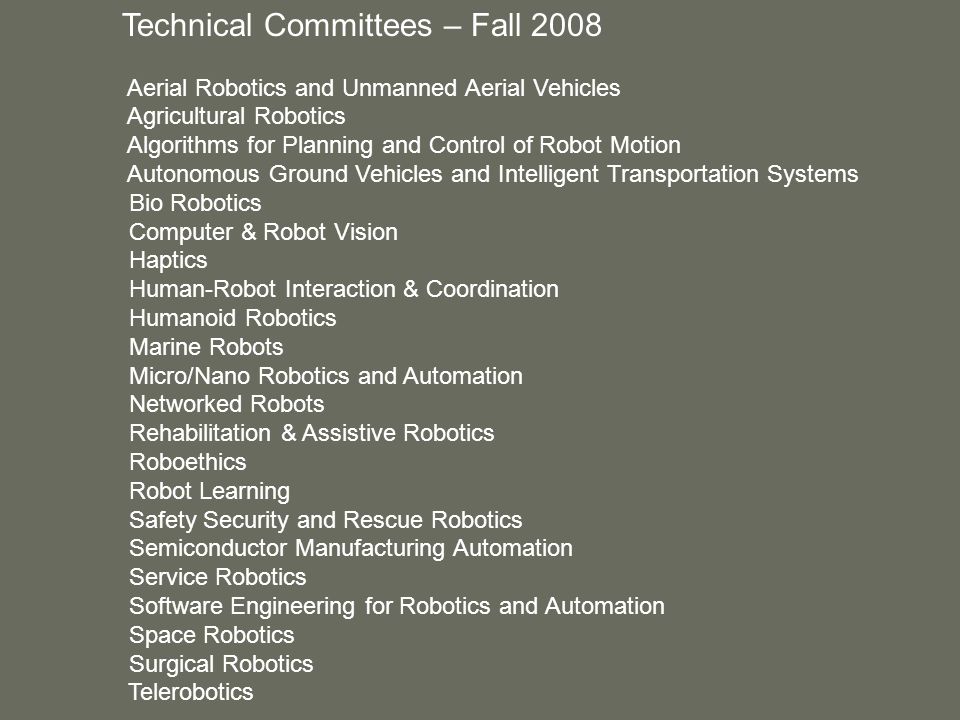 Technical Committees – Fall 2008

Aerial Robotics and Unmanned Aerial Vehicles
Agricultural Robotics
Algorithms for Planning and Control of Robot Motion
Autonomous Ground Vehicles and Intelligent Transportation Systems
Bio Robotics
Computer & Robot Vision
Haptics
Human-Robot Interaction & Coordination
Humanoid Robotics
Marine Robots
Micro/Nano Robotics and Automation
Networked Robots
Rehabilitation & Assistive Robotics
Roboethics
Robot Learning
Safety Security and Rescue Robotics
Semiconductor Manufacturing Automation
Service Robotics
Software Engineering for Robotics and Automation
Space Robotics
Surgical Robotics
Telerobotics